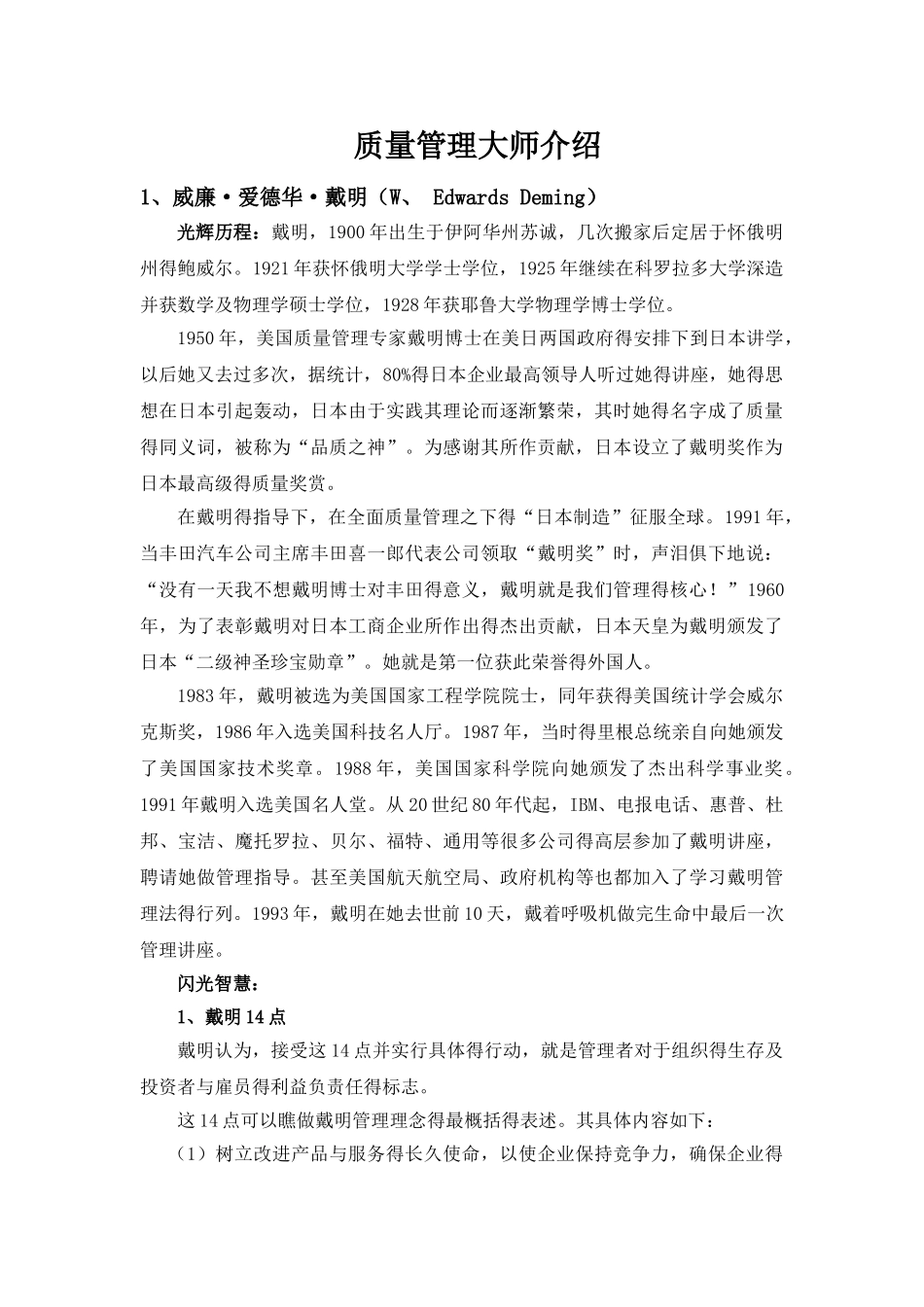 质量管理大师介绍

1、威廉·爱德华·戴明（W、 Edwards Deming）

光辉历程：戴明，1900年出生于伊阿华州苏诚，几次搬家后定居于怀俄明州得鲍威尔。1921年获怀俄明大学学士学位，1925年继续在科罗拉多大学深造并获数学及物理学硕士学位，1928年获耶鲁大学物理学博士学位。

1950年，美国质量管理专家戴明博士在美日两国政府得安排下到日本讲学，以后她又去过多次，据统计，80%得日本企业最高领导人听过她得讲座，她得思想在日本引起轰动，日本由于实践其理论而逐渐繁荣，其时她得名字成了质量得同义词，被称为“品质之神”。为感谢其所作贡献，日本设立了戴明奖作为日本最高级得质量奖赏。

在戴明得指导下，在全面质量管理之下得“日本制造”征服全球。1991年，当丰田汽车公司主席丰田喜一郎代表公司领取“戴明奖”时，声泪俱下地说：“没有一天我不想戴明博士对丰田得意义，戴明就是我们管理得核心！”1960年，为了表彰戴明对日本工商企业所作出得杰出贡献，日本天皇为戴明颁发了日本“二级神圣珍宝勋章”。她就是第一位获此荣誉得外国人。

1983年，戴明被选为美国国家工程学院院士，同年获得美国统计学会威尔克斯奖，1986年入选美国科技名人厅。1987年，当时得里根总统亲自向她颁发了美国国家技术奖章。1988年，美国国家科学院向她颁发了杰出科学事业奖。1991年戴明入选美国名人堂。从20世纪80年代起，IBM、电报电话、惠普、杜邦、宝洁、魔托罗拉、贝尔、福特、通用等很多公司得高层参加了戴明讲座，聘请她做管理指导。甚至美国航天航空局、政府机构等也都加入了学习戴明管理法得行列。1993年，戴明在她去世前10天，戴着呼吸机做完生命中最后一次管理讲座。

闪光智慧：

1、戴明14点

戴明认为，接受这14点并实行具体得行动，就是管理者对于组织得生存及投资者与雇员得利益负责任得标志。

这14点可以瞧做戴明管理理念得最概括得表述。其具体内容如下：

（1）树立改进产品与服务得长久使命，以使企业保持竞争力，确保企业得